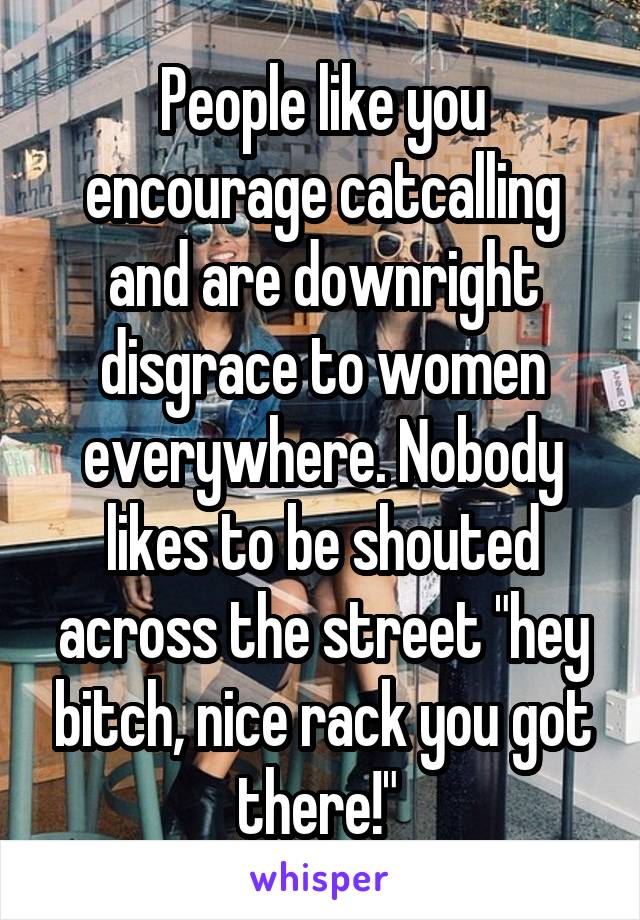 People like you encourage catcalling and are downright disgrace to women everywhere. Nobody likes to be shouted across the street "hey bitch, nice rack you got there!"

whisper